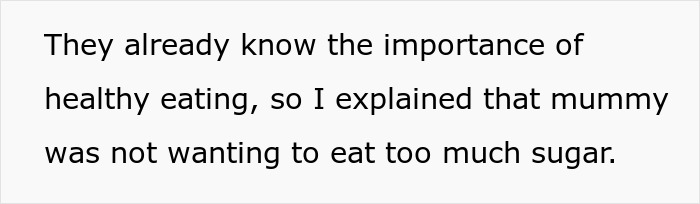 They already know the importance of healthy eating, so I explained that mummy was not wanting to eat too much sugar.